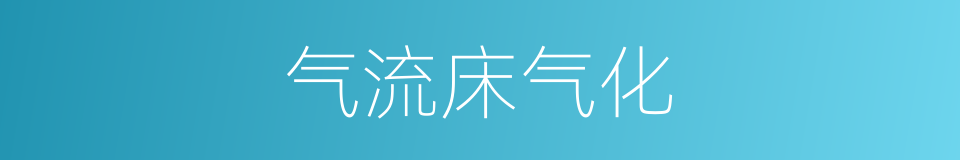 气流床气化